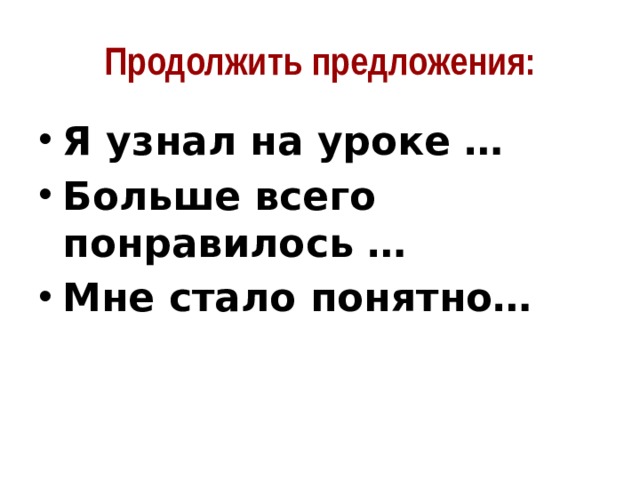 Продолжить предложения:

• Я узнал на уроке …
• Больше всего понравилось …
• Мне стало понятно…